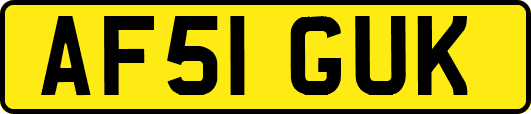 AF51 GUK